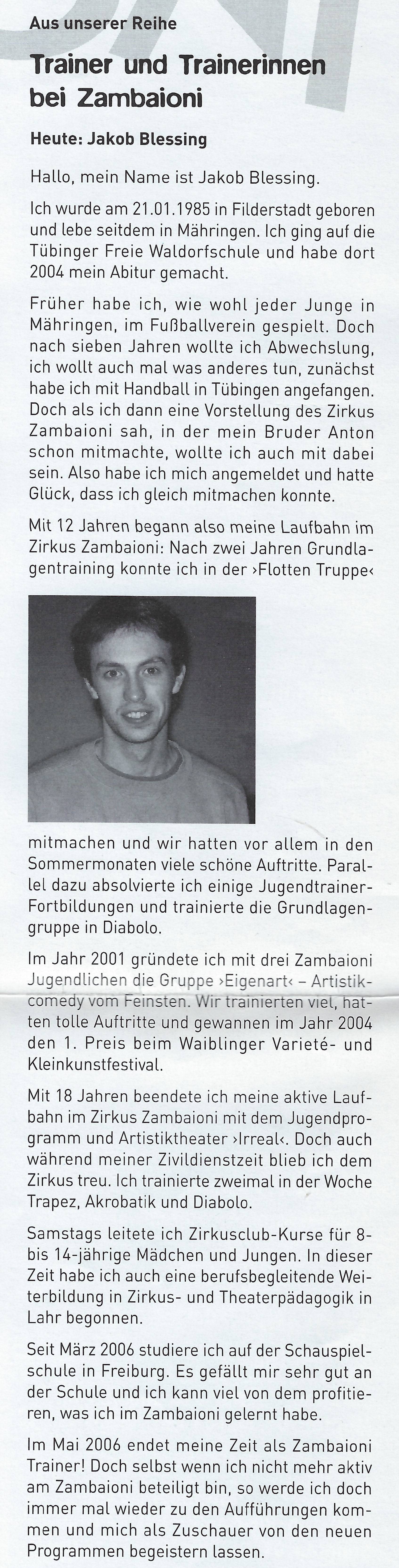 Aus unserer Reihe

Trainer und Trainerinnen bei Zambaioni

Heute: Jakob Blessing

Hallo, mein Name ist Jakob Blessing.

Ich wurde am 21.01.1985 in Filderstadt geboren und lebe seitdem in Mähringen. Ich ging auf die Tübinger Freie Waldorfschule und habe dort 2004 mein Abitur gemacht.

Früher habe ich, wie wohl jeder Junge in Mähringen, im Fußballverein gespielt. Doch nach sieben Jahren wollte ich Abwechslung, ich wollt auch mal was anderes tun, zunächst habe ich mit Handball in Tübingen angefangen. Doch als ich dann eine Vorstellung des Zirkus Zambaioni sah, in der mein Bruder Anton schon mitmachte, wollte ich auch mit dabei sein. Also habe ich mich angemeldet und hatte Glück, dass ich gleich mitmachen konnte.

Mit 12 Jahren begann also meine Laufbahn im Zirkus Zambaioni: Nach zwei Jahren Grundlagentraining konnte ich in der ›Flotten Truppe‹ mitmachen und wir hatten vor allem in den Sommermonaten viele schöne Auftritte. Parallel dazu absolvierte ich einige Jugendtrainer-Fortbildungen und trainierte die Grundlagengruppe in Diabolo.

Im Jahr 2001 gründete ich mit drei Zambaioni Jugendlichen die Gruppe ›Eigenart‹ – Artistikcomedy vom Feinsten. Wir trainierten viel, hatten tolle Auftritte und gewannen im Jahr 2004 den 1. Preis beim Waiblinger Varieté- und Kleinkunstfestival.

Mit 18 Jahren beendete ich meine aktive Laufbahn im Zirkus Zambaioni mit dem Jugendprogramm und Artistiktheater ›Irreal‹. Doch auch während meiner Zivildienstzeit blieb ich dem Zirkus treu. Ich trainierte zweimal in der Woche Trapez, Akrobatik und Diabolo.

Samstags leitete ich Zirkusclub-Kurse für 8- bis 14-jährige Mädchen und Jungen. In dieser Zeit habe ich auch eine berufsbegleitende Weiterbildung in Zirkus- und Theaterpädagogik in Lahr begonnen.

Seit März 2006 studiere ich auf der Schauspielschule in Freiburg. Es gefällt mir sehr gut an der Schule und ich kann viel von dem profitieren, was ich im Zambaioni gelernt habe.

Im Mai 2006 endet meine Zeit als Zambaioni Trainer! Doch selbst wenn ich nicht mehr aktiv am Zambaioni beteiligt bin, so werde ich doch immer mal wieder zu den Aufführungen kommen und mich als Zuschauer von den neuen Programmen begeistern lassen.